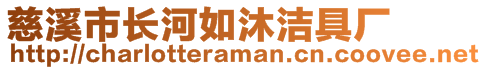 慈溪市长河如沐洁具厂
http://charlotteraman.cn.coovee.net